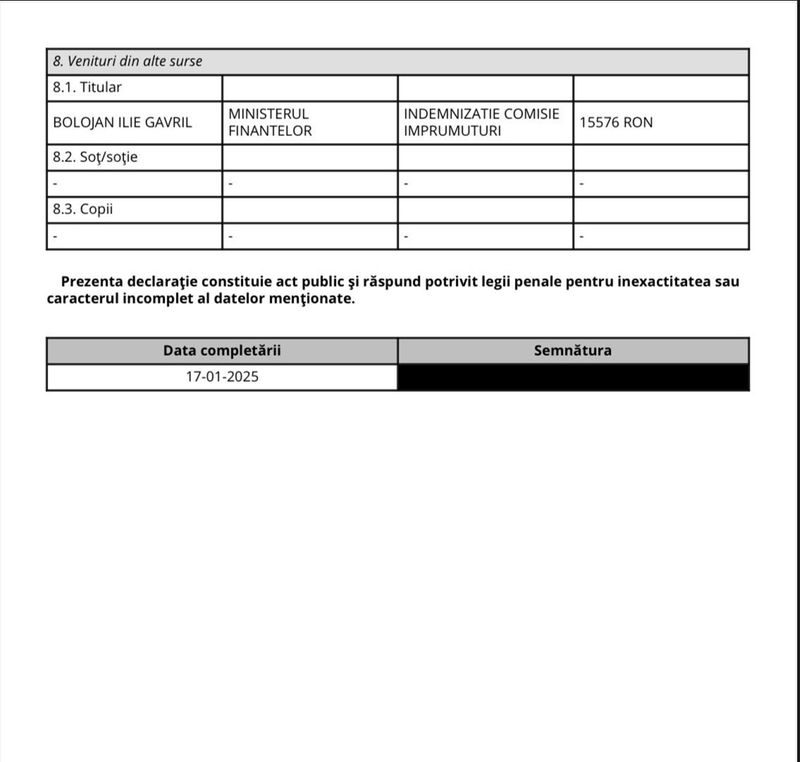 | 8. Venituri din alte surse | | | |
|---|---|---|---|
| 8.1. Titular | | | |
| BOLOJAN ILIE GAVRIL | MINISTERUL FINANTELOR | INDEMNIZATIE COMISIE IMPRUMUTURI | 15576 RON |
| 8.2. Soţ/soţie | | | |
| - | - | - | - |
| 8.3. Copii | | | |
| - | - | - | - |

Prezenta declaraţie constituie act public şi răspund potrivit legii penale pentru inexactitatea sau caracterul incomplet al datelor menţionate.

| Data completării | Semnătura |
|---|---|
| 17-01-2025 | |